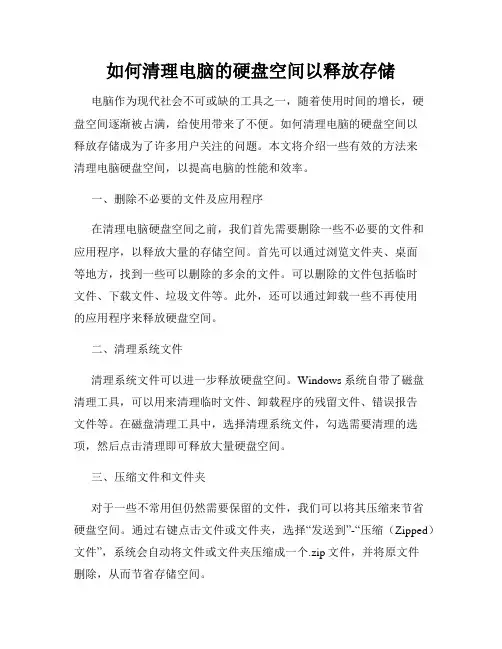 如何清理电脑的硬盘空间以释放存储

电脑作为现代社会不可或缺的工具之一，随着使用时间的增长，硬盘空间逐渐被占满，给使用带来了不便。如何清理电脑的硬盘空间以释放存储成为了许多用户关注的问题。本文将介绍一些有效的方法来清理电脑硬盘空间，以提高电脑的性能和效率。

一、删除不必要的文件及应用程序

在清理电脑硬盘空间之前，我们首先需要删除一些不必要的文件和应用程序，以释放大量的存储空间。首先可以通过浏览文件夹、桌面等地方，找到一些可以删除的多余的文件。可以删除的文件包括临时文件、下载文件、垃圾文件等。此外，还可以通过卸载一些不再使用的应用程序来释放硬盘空间。

二、清理系统文件

清理系统文件可以进一步释放硬盘空间。Windows 系统自带了磁盘清理工具，可以用来清理临时文件、卸载程序的残留文件、错误报告文件等。在磁盘清理工具中，选择清理系统文件，勾选需要清理的选项，然后点击清理即可释放大量硬盘空间。

三、压缩文件和文件夹

对于一些不常用但仍然需要保留的文件，我们可以将其压缩来节省硬盘空间。通过右键点击文件或文件夹，选择“发送到”-“压缩（Zipped）文件”，系统会自动将文件或文件夹压缩成一个.zip 文件，并将原文件删除，从而节省存储空间。